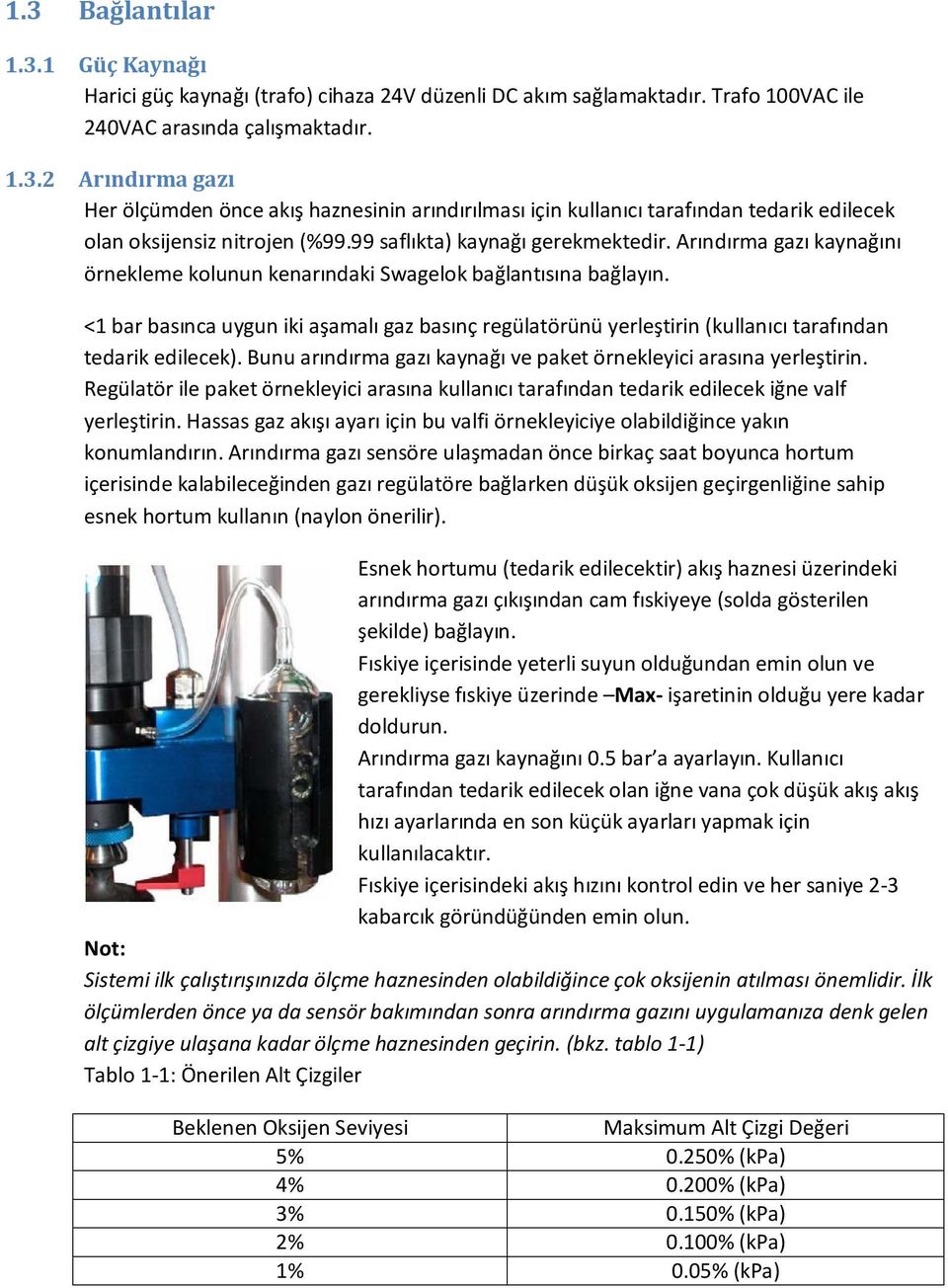 1.3 Bağlantılar

1.3.1 Güç Kaynağı

Harici güç kaynağı (trafo) cihaza 24V düzenli DC akım sağlamaktadır. Trafo 100VAC ile 240VAC arasında çalışmaktadır.

1.3.2 Arındırma gazı

Her ölçümden önce akış haznesinin arındırılması için kullanıcı tarafından tedarik edilecek olan oksijensiz nitrojen (%99.99 saflıkta) kaynağı gerekmektedir. Arındırma gazı kaynağını örnekleme kolunun kenarındaki Swagelok bağlantısına bağlayın.

<1 bar basınca uygun iki aşamalı gaz basınç regülatörünü yerleştirin (kullanıcı tarafından tedarik edilecek). Bunu arındırma gazı kaynağı ve paket örnekleyici arasına yerleştirin. Regülatör ile paket örnekleyici arasına kullanıcı tarafından tedarik edilecek iğne valf yerleştirin. Hassas gaz akışı ayarı için bu valfi örnekleyiciye olabildiğince yakın konumlandırın. Arındırma gazı sensöre ulaşmadan önce birkaç saat boyunca hortum içerisinde kalabileceğinden gazı regülatöre bağlarken düşük oksijen geçirgenliğine sahip esnek hortum kullanın (naylon önerilir).

Esnek hortumu (tedarik edilecektir) akış haznesi üzerindeki arındırma gazı çıkışından cam fıskiyeye (solda gösterilen şekilde) bağlayın.
Fıskiye içerisinde yeterli suyun olduğundan emin olun ve gerekliyse fıskiye üzerinde –Max- işaretinin olduğu yere kadar doldurun.
Arındırma gazı kaynağını 0.5 bar’a ayarlayın. Kullanıcı tarafından tedarik edilecek olan iğne vana çok düşük akış akış hızı ayarlarında en son küçük ayarları yapmak için kullanılacaktır.
Fıskiye içerisindeki akış hızını kontrol edin ve her saniye 2-3 kabarcık göründüğünden emin olun.

Not:
Sistemi ilk çalıştırışınızda ölçme haznesinden olabildiğince çok oksijenin atılması önemlidir. İlk ölçümlerden önce ya da sensör bakımından sonra arındırma gazını uygulamanıza denk gelen alt çizgiye ulaşana kadar ölçme haznesinden geçirin. (bkz. tablo 1-1)
Tablo 1-1: Önerilen Alt Çizgiler

| Beklenen Oksijen Seviyesi | Maksimum Alt Çizgi Değeri |
|---|---|
| 5% | 0.250% (kPa) |
| 4% | 0.200% (kPa) |
| 3% | 0.150% (kPa) |
| 2% | 0.100% (kPa) |
| 1% | 0.05% (kPa) |